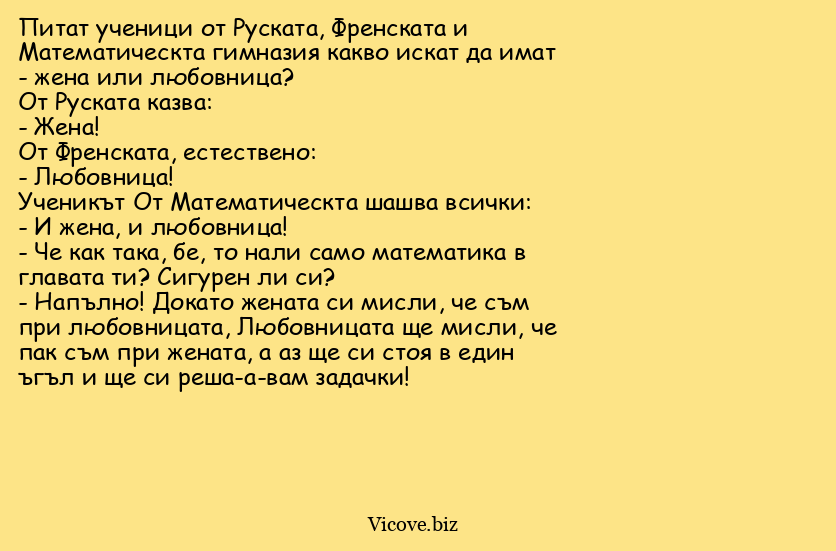 Питат ученици от Руската, Френската и Математическта гимназия какво искат да имат - жена или любовница?
От Руската казва:
- Жена!
От Френската, естествено:
- Любовница!
Ученикът От Математическта шашва всички:
- И жена, и любовница!
- Че как така, бе, то нали само математика в главата ти? Сигурен ли си?
- Напълно! Докато жената си мисли, че съм при любовницата, Любовницата ще мисли, че пак съм при жената, а аз ще си стоя в един ъгъл и ще си реша-а-вам задачки!

Vicove.biz